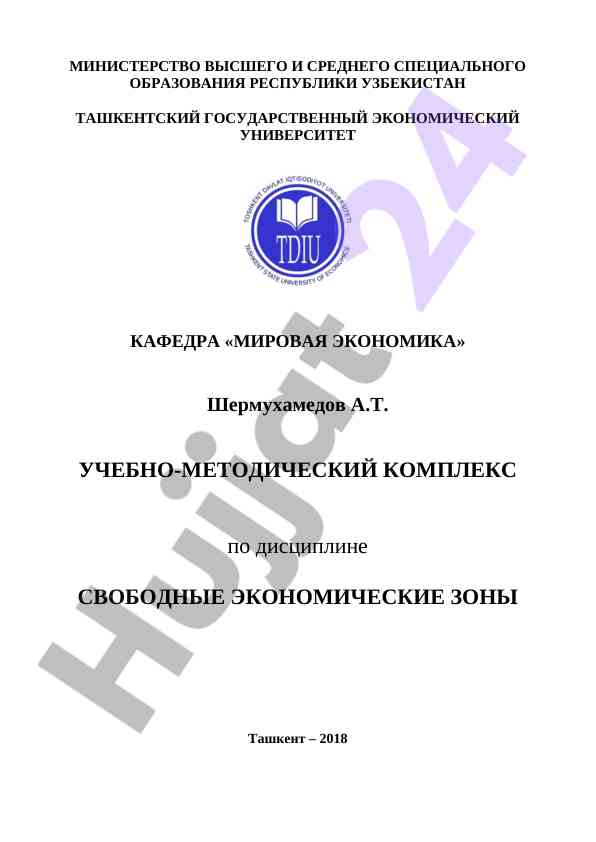 МИНИСТЕРСТВО ВЫСШЕГО И СРЕДНЕГО СПЕЦИАЛЬНОГО ОБРАЗОВАНИЯ РЕСПУБЛИКИ УЗБЕКИСТАН

ТАШКЕНТСКИЙ ГОСУДАРСТВЕННЫЙ ЭКОНОМИЧЕСКИЙ УНИВЕРСИТЕТ

TOSHKENT DAVLAT IQTISODIYOT UNIVERSITETI
TDIU
TASHKENT STATE UNIVERSITY OF ECONOMICS

Hujjat 24

КАФЕДРА «МИРОВАЯ ЭКОНОМИКА»

Шермухамедов А.Т.

УЧЕБНО-МЕТОДИЧЕСКИЙ КОМПЛЕКС

по дисциплине

СВОБОДНЫЕ ЭКОНОМИЧЕСКИЕ ЗОНЫ

Ташкент – 2018